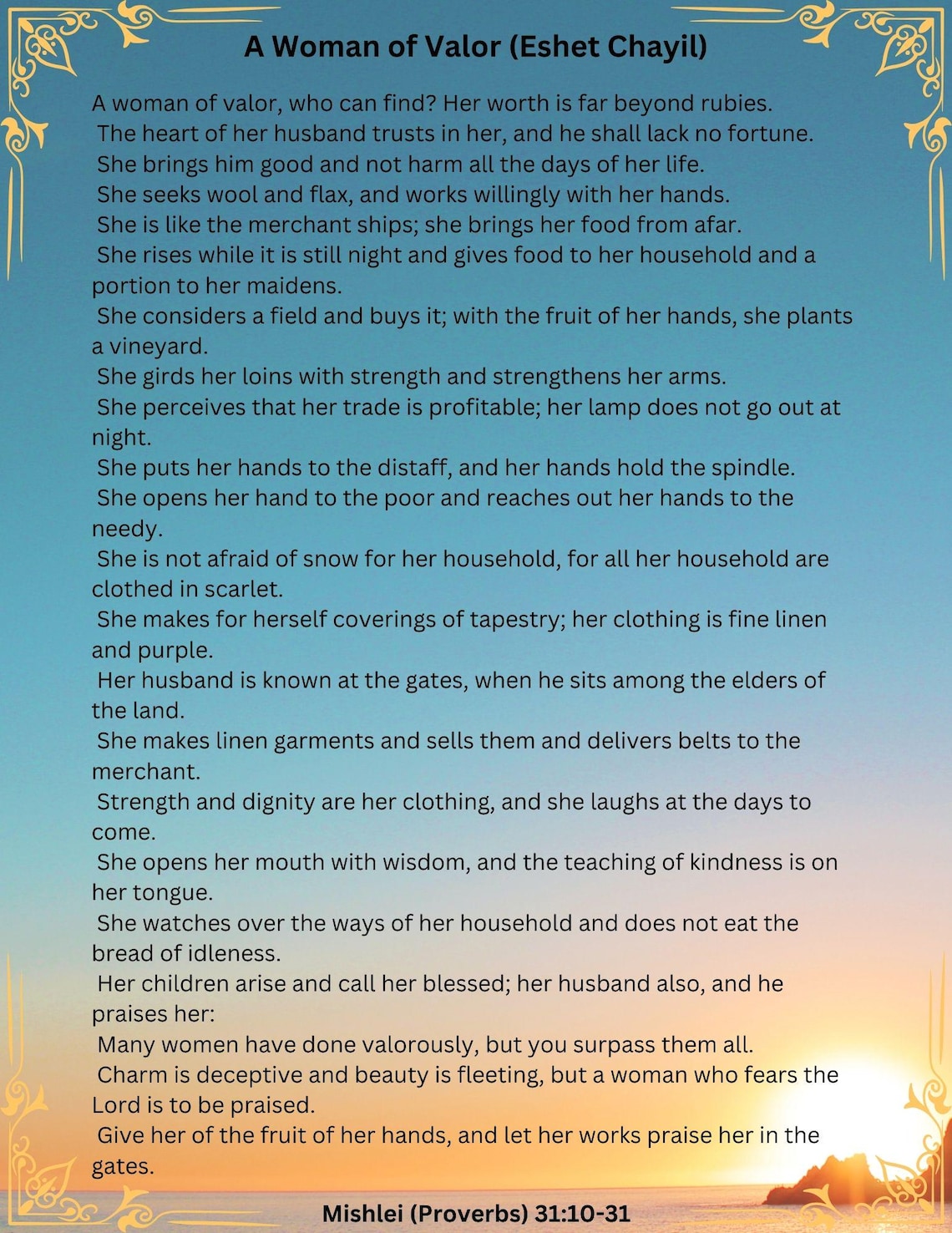 A Woman of Valor (Eshet Chayil)

A woman of valor, who can find? Her worth is far beyond rubies.

The heart of her husband trusts in her, and he shall lack no fortune.

She brings him good and not harm all the days of her life.

She seeks wool and flax, and works willingly with her hands.

She is like the merchant ships; she brings her food from afar.

She rises while it is still night and gives food to her household and a portion to her maidens.

She considers a field and buys it; with the fruit of her hands, she plants a vineyard.

She girds her loins with strength and strengthens her arms.

She perceives that her trade is profitable; her lamp does not go out at night.

She puts her hands to the distaff, and her hands hold the spindle.

She opens her hand to the poor and reaches out her hands to the needy.

She is not afraid of snow for her household, for all her household are clothed in scarlet.

She makes for herself coverings of tapestry; her clothing is fine linen and purple.

Her husband is known at the gates, when he sits among the elders of the land.

She makes linen garments and sells them and delivers belts to the merchant.

Strength and dignity are her clothing, and she laughs at the days to come.

She opens her mouth with wisdom, and the teaching of kindness is on her tongue.

She watches over the ways of her household and does not eat the bread of idleness.

Her children arise and call her blessed; her husband also, and he praises her:

Many women have done valorously, but you surpass them all.

Charm is deceptive and beauty is fleeting, but a woman who fears the Lord is to be praised.

Give her of the fruit of her hands, and let her works praise her in the gates.

Mishlei (Proverbs) 31:10-31